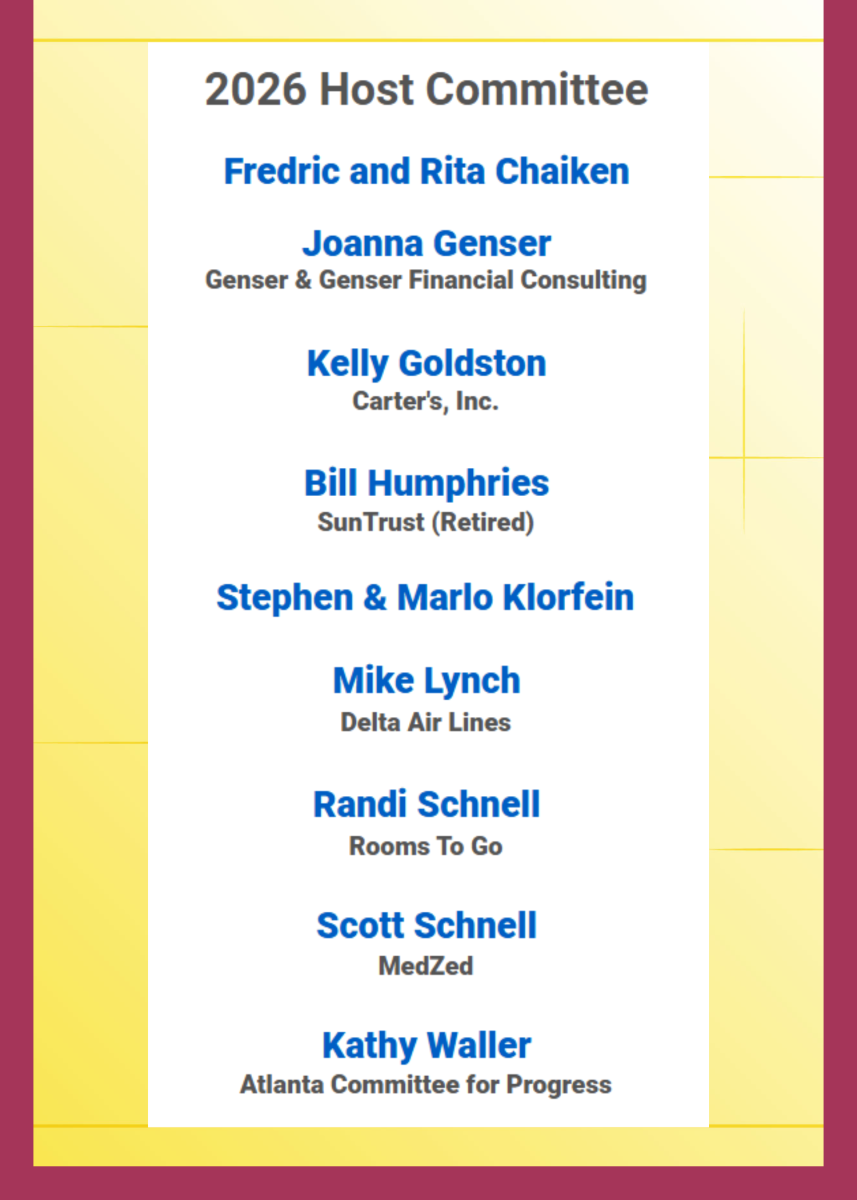 2026 Host Committee

Fredric and Rita Chaiken

Joanna Genser
Genser & Genser Financial Consulting

Kelly Goldston
Carter's, Inc.

Bill Humphries
SunTrust (Retired)

Stephen & Marlo Klorfein

Mike Lynch
Delta Air Lines

Randi Schnell
Rooms To Go

Scott Schnell
MedZed

Kathy Waller
Atlanta Committee for Progress